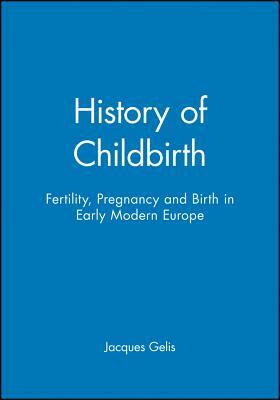 History of Childbirth

Fertility, Pregnancy and Birth in Early Modern Europe

Jacques Gelis